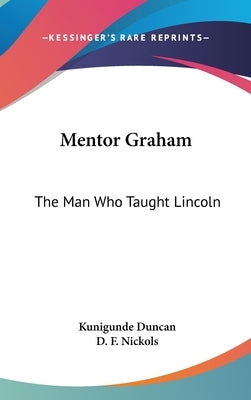 —KESSINGER'S RARE REPRINTS—

Mentor Graham

The Man Who Taught Lincoln

Kunigunde Duncan
D. F. Nickols